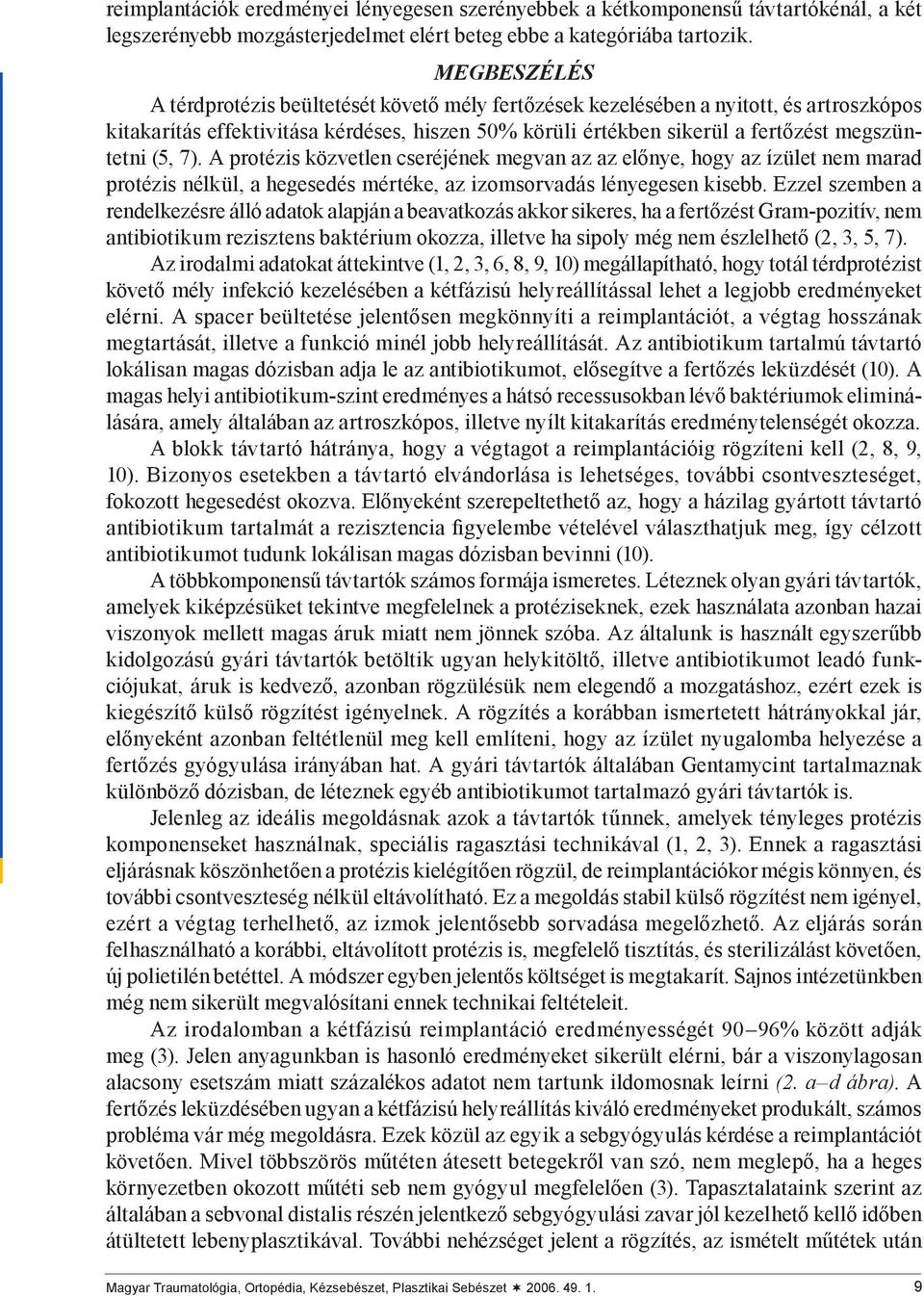 reimplantációk eredményei lényegesen szerényebbek a kétkomponensű távtartókénál, a két legszerényebb mozgásterjedelmet elért beteg ebbe a kategóriába tartozik.

MEGBESZÉLÉS

A térdprotézis beültetését követő mély fertőzések kezelésében a nyitott, és artroszkópos kitakarítás effektivitása kérdéses, hiszen 50% körüli értékben sikerül a fertőzést megszüntetni (5, 7). A protézis közvetlen cseréjének megvan az az előnye, hogy az ízület nem marad protézis nélkül, a hegesedés mértéke, az izomsorvadás lényegesen kisebb. Ezzel szemben a rendelkezésre álló adatok alapján a beavatkozás akkor sikeres, ha a fertőzést Gram-pozitív, nem antibiotikum rezisztens baktérium okozza, illetve ha sipoly még nem észlelhető (2, 3, 5, 7).

Az irodalmi adatokat áttekintve (1, 2, 3, 6, 8, 9, 10) megállapítható, hogy totál térdprotézist követő mély infekció kezelésében a kétfázisú helyreállítással lehet a legjobb eredményeket elérni. A spacer beültetése jelentősen megkönnyíti a reimplantációt, a végtag hosszának megtartását, illetve a funkció minél jobb helyreállítását. Az antibiotikum tartalmú távtartó lokálisan magas dózisban adja le az antibiotikumot, elősegítve a fertőzés leküzdését (10). A magas helyi antibiotikum-szint eredményes a hátsó recessusokban lévő baktériumok eliminálására, amely általában az artroszkópos, illetve nyílt kitakarítás eredménytelenségét okozza.

A blokk távtartó hátránya, hogy a végtagot a reimplantációig rögzíteni kell (2, 8, 9, 10). Bizonyos esetekben a távtartó elvándorlása is lehetséges, további csontveszteséget, fokozott hegesedést okozva. Előnyeként szerepeltethető az, hogy a házilag gyártott távtartó antibiotikum tartalmát a rezisztencia figyelembe vételével választhatjuk meg, így célzott antibiotikumot tudunk lokálisan magas dózisban bevinni (10).

A többkomponensű távtartók számos formája ismeretes. Léteznek olyan gyári távtartók, amelyek kiképzésüket tekintve megfelelnek a protéziseknek, ezek használata azonban hazai viszonyok mellett magas áruk miatt nem jönnek szóba. Az általunk is használt egyszerűbb kidolgozású gyári távtartók betöltik ugyan helykitöltő, illetve antibiotikumot leadó funkciójukat, áruk is kedvező, azonban rögzülésük nem elegendő a mozgatáshoz, ezért ezek is kiegészítő külső rögzítést igényelnek. A rögzítés a korábban ismertetett hátrányokkal jár, előnyeként azonban feltétlenül meg kell említeni, hogy az ízület nyugalomba helyezése a fertőzés gyógyulása irányában hat. A gyári távtartók általában Gentamycint tartalmaznak különböző dózisban, de léteznek egyéb antibiotikumot tartalmazó gyári távtartók is.

Jelenleg az ideális megoldásnak azok a távtartók tűnnek, amelyek tényleges protézis komponenseket használnak, speciális ragasztási technikával (1, 2, 3). Ennek a ragasztási eljárásnak köszönhetően a protézis kielégítően rögzül, de reimplantációkor mégis könnyen, és további csontveszteség nélkül eltávolítható. Ez a megoldás stabil külső rögzítést nem igényel, ezért a végtag terhelhető, az izmok jelentősebb sorvadása megelőzhető. Az eljárás során felhasználható a korábbi, eltávolított protézis is, megfelelő tisztítás, és sterilizálást követően, új polietilén betéttel. A módszer egyben jelentős költséget is megtakarít. Sajnos intézetünkben még nem sikerült megvalósítani ennek technikai feltételeit.

Az irodalomban a kétfázisú reimplantáció eredményességét 90–96% között adják meg (3). Jelen anyagunkban is hasonló eredményeket sikerült elérni, bár a viszonylagosan alacsony esetszám miatt százalékos adatot nem tartunk ildomosnak leírni (2. a–d ábra). A fertőzés leküzdésében ugyan a kétfázisú helyreállítás kiváló eredményeket produkált, számos probléma vár még megoldásra. Ezek közül az egyik a sebgyógyulás kérdése a reimplantációt követően. Mivel többszörös műtéten átesett betegekről van szó, nem meglepő, ha a heges környezetben okozott műtéti seb nem gyógyul megfelelően (3). Tapasztalataink szerint az általában a sebvonal distalis részén jelentkező sebgyógyulási zavar jól kezelhető kellő időben átültetett lebenyplasztikával. További nehézséget jelent a rögzítés, az ismételt műtétek után

Magyar Traumatológia, Ortopédia, Kézsebészet, Plasztikai Sebészet ✶ 2006. 49. 1.

9